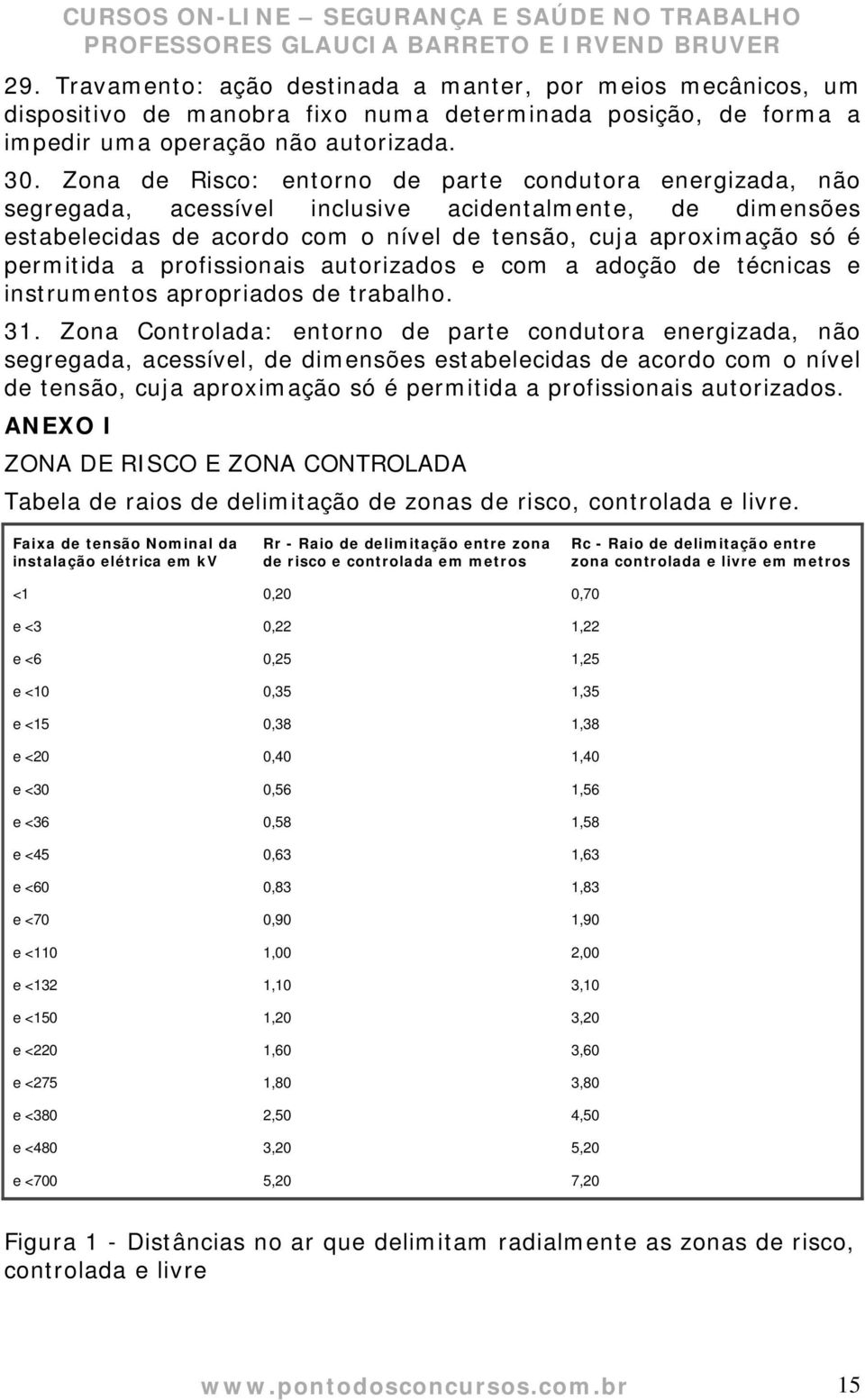 CURSOS ON-LINE – SEGURANÇA E SAÚDE NO TRABALHO
PROFESSORES GLAUCIA BARRETO E IRVEND BRUVER

29. Travamento: ação destinada a manter, por meios mecânicos, um dispositivo de manobra fixo numa determinada posição, de forma a impedir uma operação não autorizada.

30. Zona de Risco: entorno de parte condutora energizada, não segregada, acessível inclusive acidentalmente, de dimensões estabelecidas de acordo com o nível de tensão, cuja aproximação só é permitida a profissionais autorizados e com a adoção de técnicas e instrumentos apropriados de trabalho.

31. Zona Controlada: entorno de parte condutora energizada, não segregada, acessível, de dimensões estabelecidas de acordo com o nível de tensão, cuja aproximação só é permitida a profissionais autorizados.

ANEXO I

ZONA DE RISCO E ZONA CONTROLADA

Tabela de raios de delimitação de zonas de risco, controlada e livre.

| Faixa de tensão Nominal da instalação elétrica em kV | Rr - Raio de delimitação entre zona de risco e controlada em metros | Rc - Raio de delimitação entre zona controlada e livre em metros |
|---|---|---|
| <1 | 0,20 | 0,70 |
| e <3 | 0,22 | 1,22 |
| e <6 | 0,25 | 1,25 |
| e <10 | 0,35 | 1,35 |
| e <15 | 0,38 | 1,38 |
| e <20 | 0,40 | 1,40 |
| e <30 | 0,56 | 1,56 |
| e <36 | 0,58 | 1,58 |
| e <45 | 0,63 | 1,63 |
| e <60 | 0,83 | 1,83 |
| e <70 | 0,90 | 1,90 |
| e <110 | 1,00 | 2,00 |
| e <132 | 1,10 | 3,10 |
| e <150 | 1,20 | 3,20 |
| e <220 | 1,60 | 3,60 |
| e <275 | 1,80 | 3,80 |
| e <380 | 2,50 | 4,50 |
| e <480 | 3,20 | 5,20 |
| e <700 | 5,20 | 7,20 |

Figura 1 - Distâncias no ar que delimitam radialmente as zonas de risco, controlada e livre

www.pontodosconcursos.com.br 15